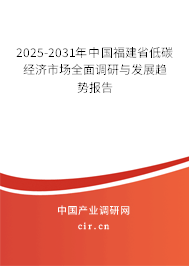 2025-2031年中国福建省低碳经济市场全面调研与发展趋势报告

中国产业调研网

cir.cn